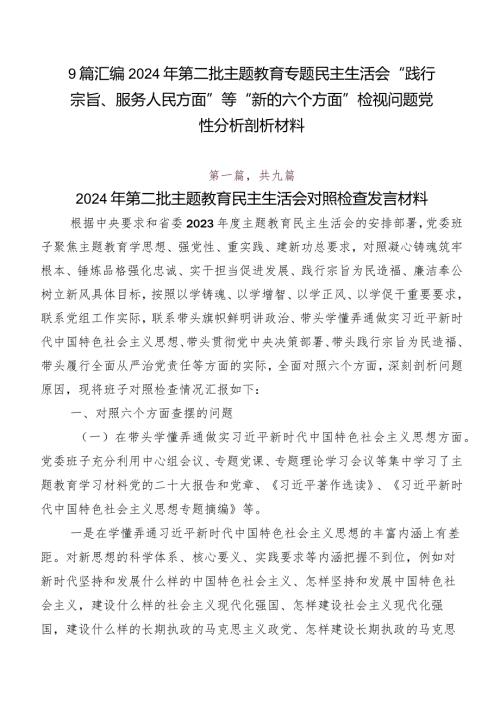 9篇汇编2024年第二批主题教育专题民主生活会“践行宗旨、服务人民方面”等“新的六个方面”检视问题党性分析剖析材料

第一篇，共九篇

2024年第二批主题教育民主生活会对照检查发言材料

根据中央要求和省委2023年度主题教育民主生活会的安排部署，党委班子聚焦主题教育学思想、强党性、重实践、建新功总要求，对照凝心铸魂筑牢根本、锤炼品格强化忠诚、实干担当促进发展、践行宗旨为民造福、廉洁奉公树立新风具体目标，按照以学铸魂、以学增智、以学正风、以学促干重要要求，联系党组工作实际，联系带头旗帜鲜明讲政治、带头学懂弄通做实习近平新时代中国特色社会主义思想、带头贯彻党中央决策部署、带头践行宗旨为民造福、带头履行全面从严治党责任等方面的实际，全面对照六个方面，深刻剖析问题原因，现将班子对照检查情况汇报如下：

一、对照六个方面查摆的问题

（一）在带头学懂弄通做实习近平新时代中国特色社会主义思想方面。党委班子充分利用中心组会议、专题党课、专题理论学习会议等集中学习了主题教育学习材料党的二十大报告和党章、《习近平著作选读》、《习近平新时代中国特色社会主义思想专题摘编》等。

一是在学懂弄通习近平新时代中国特色社会主义思想的丰富内涵上有差距。对新思想的科学体系、核心要义、实践要求等内涵把握不到位，例如对新时代坚持和发展什么样的中国特色社会主义、怎样坚持和发展中国特色社会主义，建设什么样的社会主义现代化强国、怎样建设社会主义现代化强国，建设什么样的长期执政的马克思主义政党、怎样建设长期执政的马克思